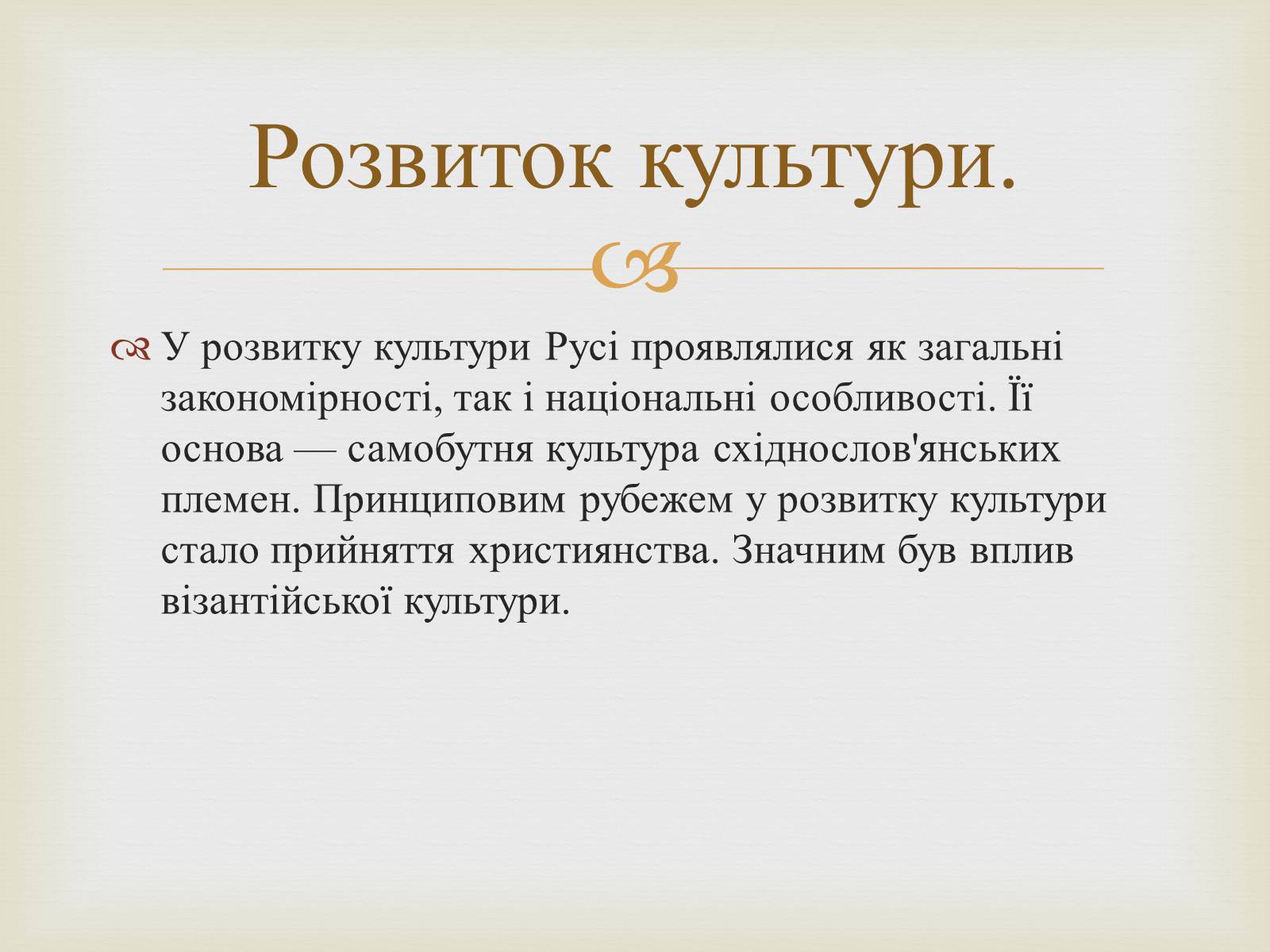 Розвиток культури.

У розвитку культури Русі проявлялися як загальні закономірності, так і національні особливості. Її основа — самобутня культура східнослов'янських племен. Принциповим рубежем у розвитку культури стало прийняття християнства. Значним був вплив візантійської культури.